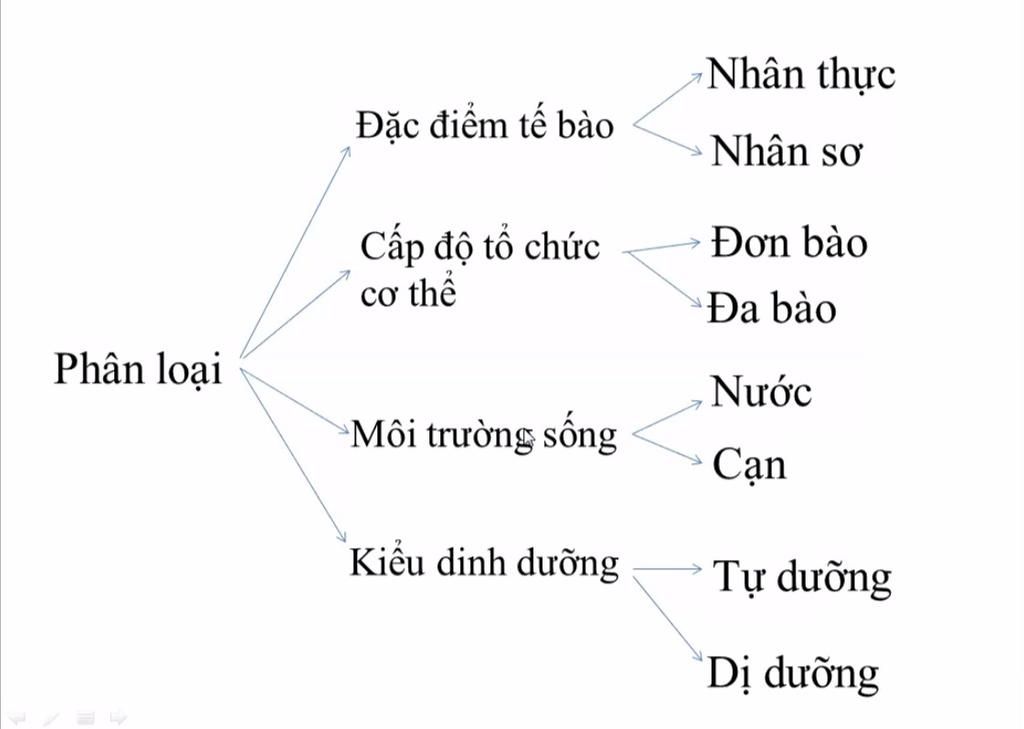 Phân loại

Đặc điểm tế bào
Nhân thực
Nhân sơ

Cấp độ tổ chức cơ thể
Đơn bào
Đa bào

Môi trường sống
Nước
Cạn

Kiểu dinh dưỡng
Tự dưỡng
Dị dưỡng